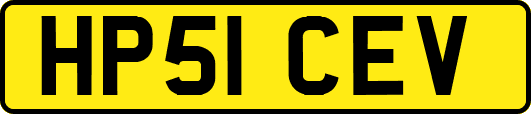 HP51 CEV